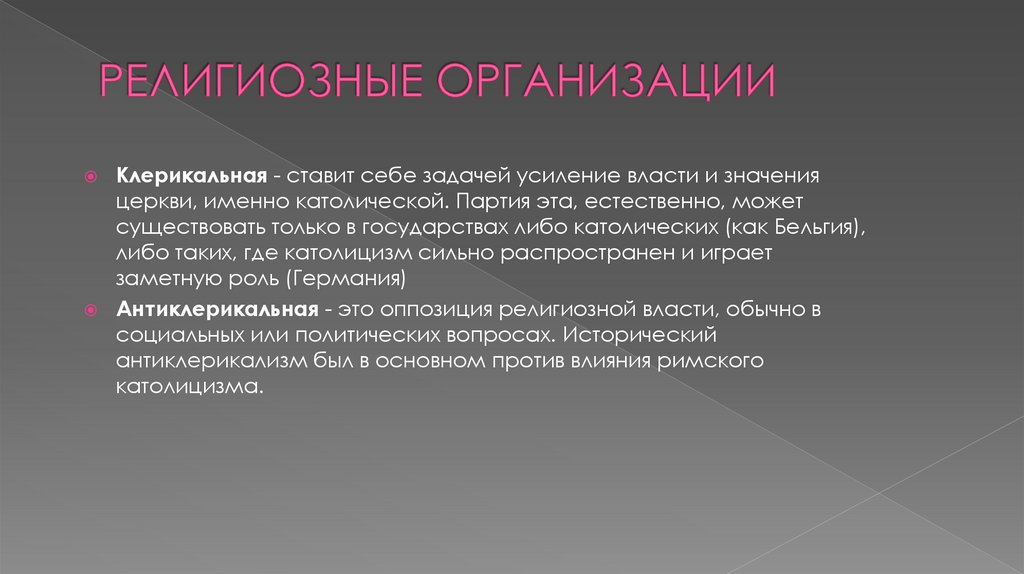 РЕЛИГИОЗНЫЕ ОРГАНИЗАЦИИ

Клерикальная - ставит себе задачей усиление власти и значения церкви, именно католической. Партия эта, естественно, может существовать только в государствах либо католических (как Бельгия), либо таких, где католицизм сильно распространен и играет заметную роль (Германия)

Антиклерикальная - это оппозиция религиозной власти, обычно в социальных или политических вопросах. Исторический антиклерикализм был в основном против влияния римского католицизма.